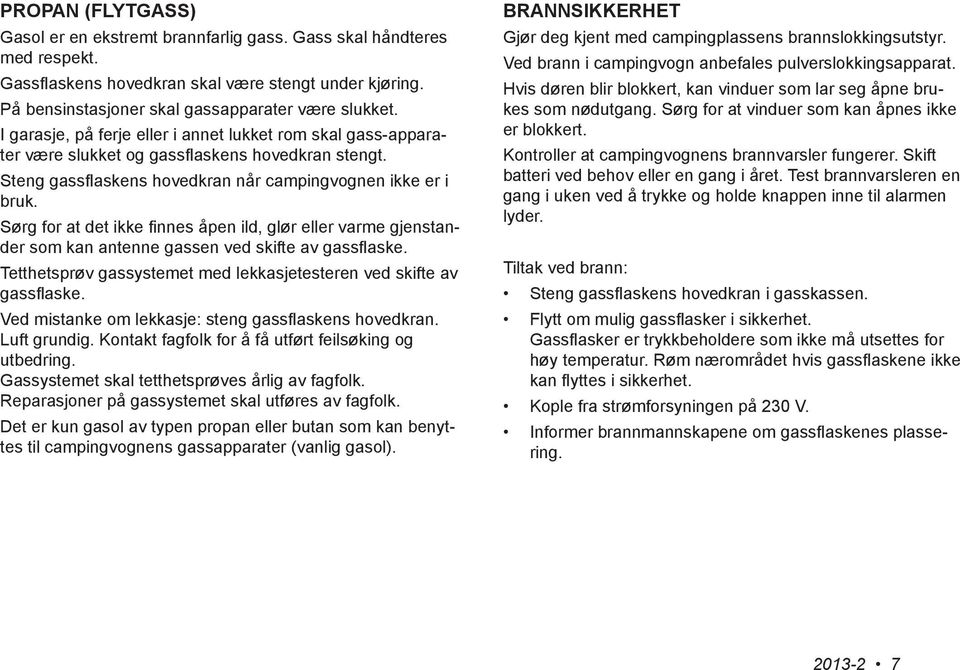 PROPAN (FLYTGASS)

Gasol er en ekstremt brannfarlig gass. Gass skal håndteres med respekt.

Gassflaskens hovedkran skal være stengt under kjøring.

På bensinstasjoner skal gassapparater være slukket.

I garasje, på ferje eller i annet lukket rom skal gass-apparater være slukket og gassflaskens hovedkran stengt.

Steng gassflaskens hovedkran når campingvognen ikke er i bruk.

Sørg for at det ikke finnes åpen ild, glør eller varme gjenstander som kan antenne gassen ved skifte av gassflaske.

Tetthetsprøv gassystemet med lekkasjetesteren ved skifte av gassflaske.

Ved mistanke om lekkasje: steng gassflaskens hovedkran. Luft grundig. Kontakt fagfolk for å få utført feilsøking og utbedring.
Gassystemet skal tetthetsprøves årlig av fagfolk.
Reparasjoner på gassystemet skal utføres av fagfolk.

Det er kun gasol av typen propan eller butan som kan benyttes til campingvognens gassapparater (vanlig gasol).

BRANNSIKKERHET

Gjør deg kjent med campingplassens brannslokkingsutstyr.

Ved brann i campingvogn anbefales pulverslokkingsapparat.

Hvis døren blir blokkert, kan vinduer som lar seg åpne brukes som nødutgang. Sørg for at vinduer som kan åpnes ikke er blokkert.

Kontroller at campingvognens brannvarsler fungerer. Skift batteri ved behov eller en gang i året. Test brannvarsleren en gang i uken ved å trykke og holde knappen inne til alarmen lyder.

Tiltak ved brann:

• Steng gassflaskens hovedkran i gasskassen.

• Flytt om mulig gassflasker i sikkerhet.
Gassflasker er trykkbeholdere som ikke må utsettes for høy temperatur. Røm nærområdet hvis gassflaskene ikke kan flyttes i sikkerhet.

• Kople fra strømforsyningen på 230 V.

• Informer brannmannskapene om gassflaskenes plassering.

2013-2 • 7